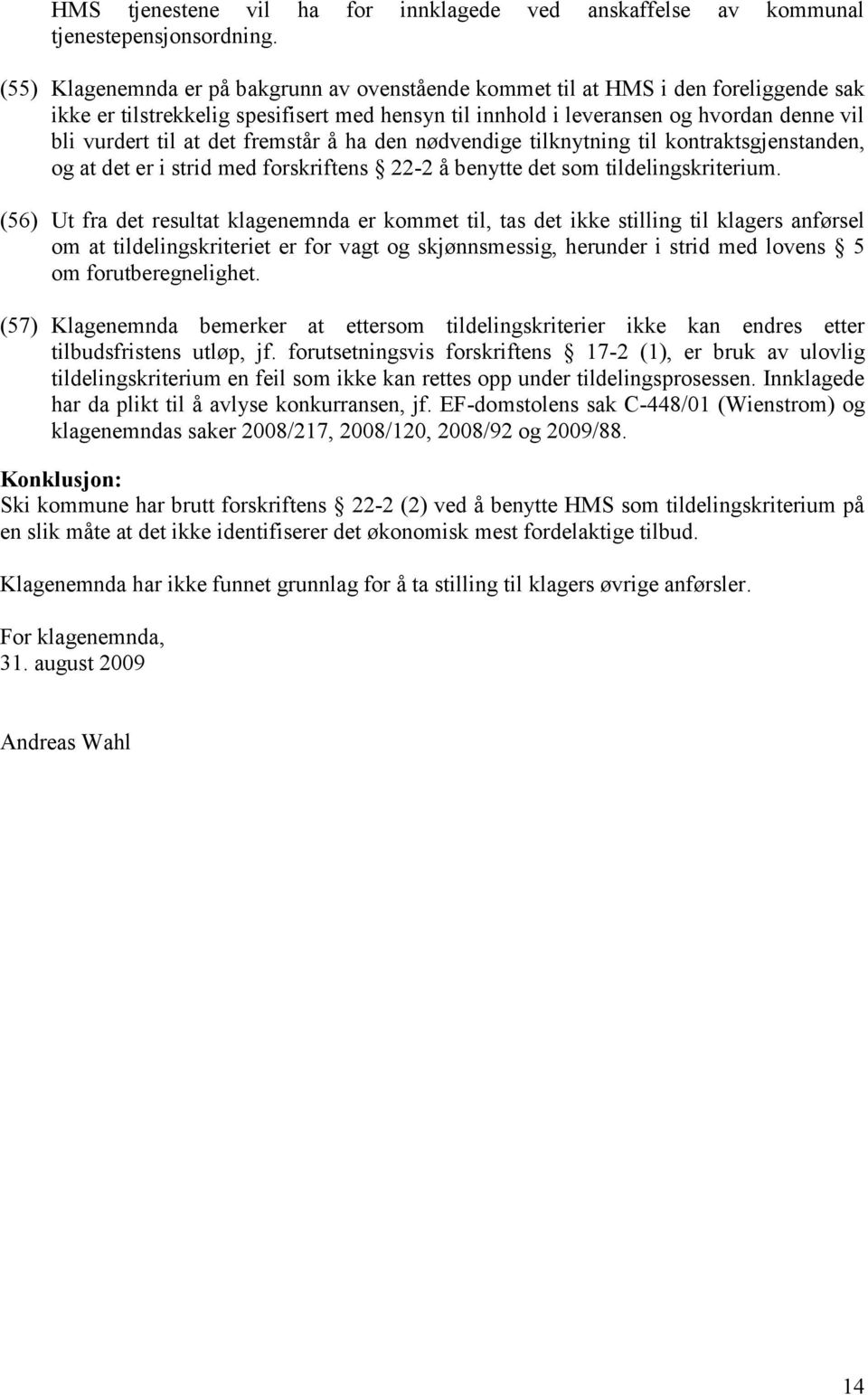 HMS tjenestene vil ha for innklagede ved anskaffelse av kommunal tjenestepensjonsordning.

(55) Klagenemnda er på bakgrunn av ovenstående kommet til at HMS i den foreliggende sak ikke er tilstrekkelig spesifisert med hensyn til innhold i leveransen og hvordan denne vil bli vurdert til at det fremstår å ha den nødvendige tilknytning til kontraktsgjenstanden, og at det er i strid med forskriftens § 22-2 å benytte det som tildelingskriterium.

(56) Ut fra det resultat klagenemnda er kommet til, tas det ikke stilling til klagers anførsel om at tildelingskriteriet er for vagt og skjønnsmessig, herunder i strid med lovens § 5 om forutberegnelighet.

(57) Klagenemnda bemerker at ettersom tildelingskriterier ikke kan endres etter tilbudsfristens utløp, jf. forutsetningsvis forskriftens § 17-2 (1), er bruk av ulovlig tildelingskriterium en feil som ikke kan rettes opp under tildelingsprosessen. Innklagede har da plikt til å avlyse konkurransen, jf. EF-domstolens sak C-448/01 (Wienstrom) og klagenemndas saker 2008/217, 2008/120, 2008/92 og 2009/88.

Konklusjon:
Ski kommune har brutt forskriftens § 22-2 (2) ved å benytte HMS som tildelingskriterium på en slik måte at det ikke identifiserer det økonomisk mest fordelaktige tilbud.

Klagenemnda har ikke funnet grunnlag for å ta stilling til klagers øvrige anførsler.

For klagenemnda,
31. august 2009

Andreas Wahl

14